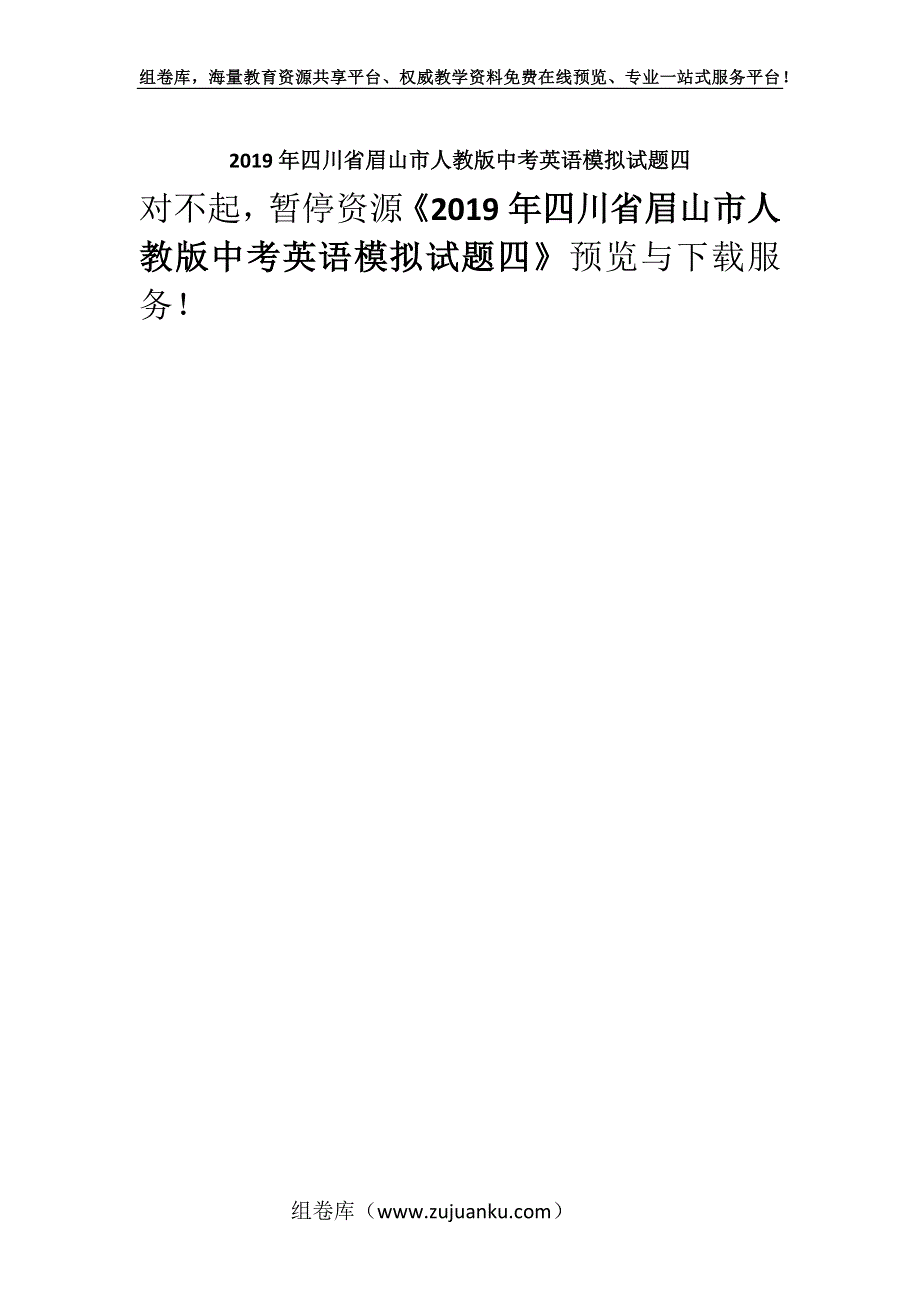 组卷库，海量教育资源共享平台、权威教学资料免费在线预览、专业一站式服务平台！

2019年四川省眉山市人教版中考英语模拟试题四

对不起，暂停资源《2019年四川省眉山市人教版中考英语模拟试题四》预览与下载服务！

组卷库（www.zujuanku.com）